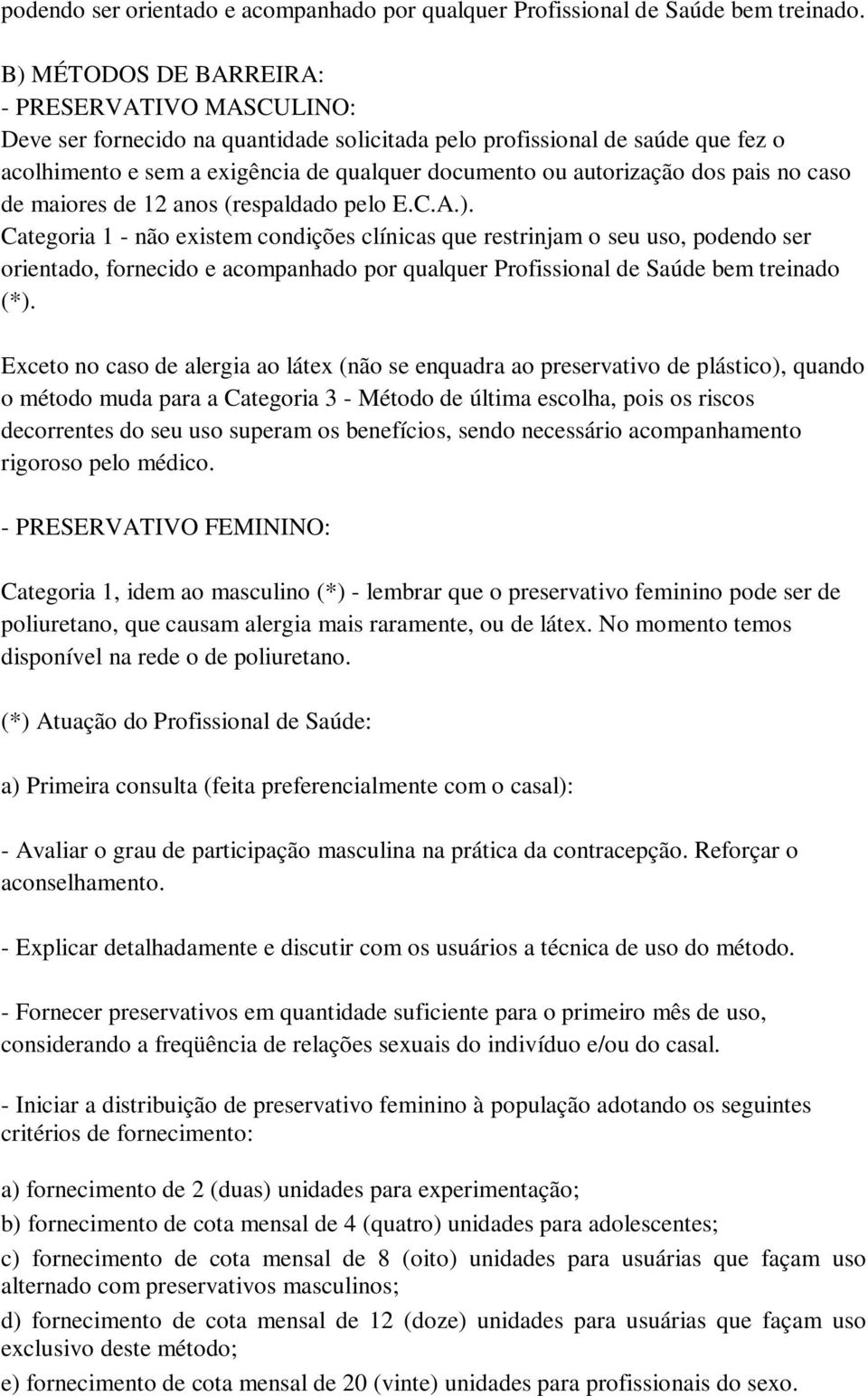 podendo ser orientado e acompanhado por qualquer Profissional de Saúde bem treinado.

B) MÉTODOS DE BARREIRA:
- PRESERVATIVO MASCULINO:
Deve ser fornecido na quantidade solicitada pelo profissional de saúde que fez o acolhimento e sem a exigência de qualquer documento ou autorização dos pais no caso de maiores de 12 anos (respaldado pelo E.C.A.).
Categoria 1 - não existem condições clínicas que restrinjam o seu uso, podendo ser orientado, fornecido e acompanhado por qualquer Profissional de Saúde bem treinado (*).

Exceto no caso de alergia ao látex (não se enquadra ao preservativo de plástico), quando o método muda para a Categoria 3 - Método de última escolha, pois os riscos decorrentes do seu uso superam os benefícios, sendo necessário acompanhamento rigoroso pelo médico.

- PRESERVATIVO FEMININO:

Categoria 1, idem ao masculino (*) - lembrar que o preservativo feminino pode ser de poliuretano, que causam alergia mais raramente, ou de látex. No momento temos disponível na rede o de poliuretano.

(*) Atuação do Profissional de Saúde:

a) Primeira consulta (feita preferencialmente com o casal):

- Avaliar o grau de participação masculina na prática da contracepção. Reforçar o aconselhamento.

- Explicar detalhadamente e discutir com os usuários a técnica de uso do método.

- Fornecer preservativos em quantidade suficiente para o primeiro mês de uso, considerando a freqüência de relações sexuais do indivíduo e/ou do casal.

- Iniciar a distribuição de preservativo feminino à população adotando os seguintes critérios de fornecimento:

a) fornecimento de 2 (duas) unidades para experimentação;
b) fornecimento de cota mensal de 4 (quatro) unidades para adolescentes;
c) fornecimento de cota mensal de 8 (oito) unidades para usuárias que façam uso alternado com preservativos masculinos;
d) fornecimento de cota mensal de 12 (doze) unidades para usuárias que façam uso exclusivo deste método;
e) fornecimento de cota mensal de 20 (vinte) unidades para profissionais do sexo.